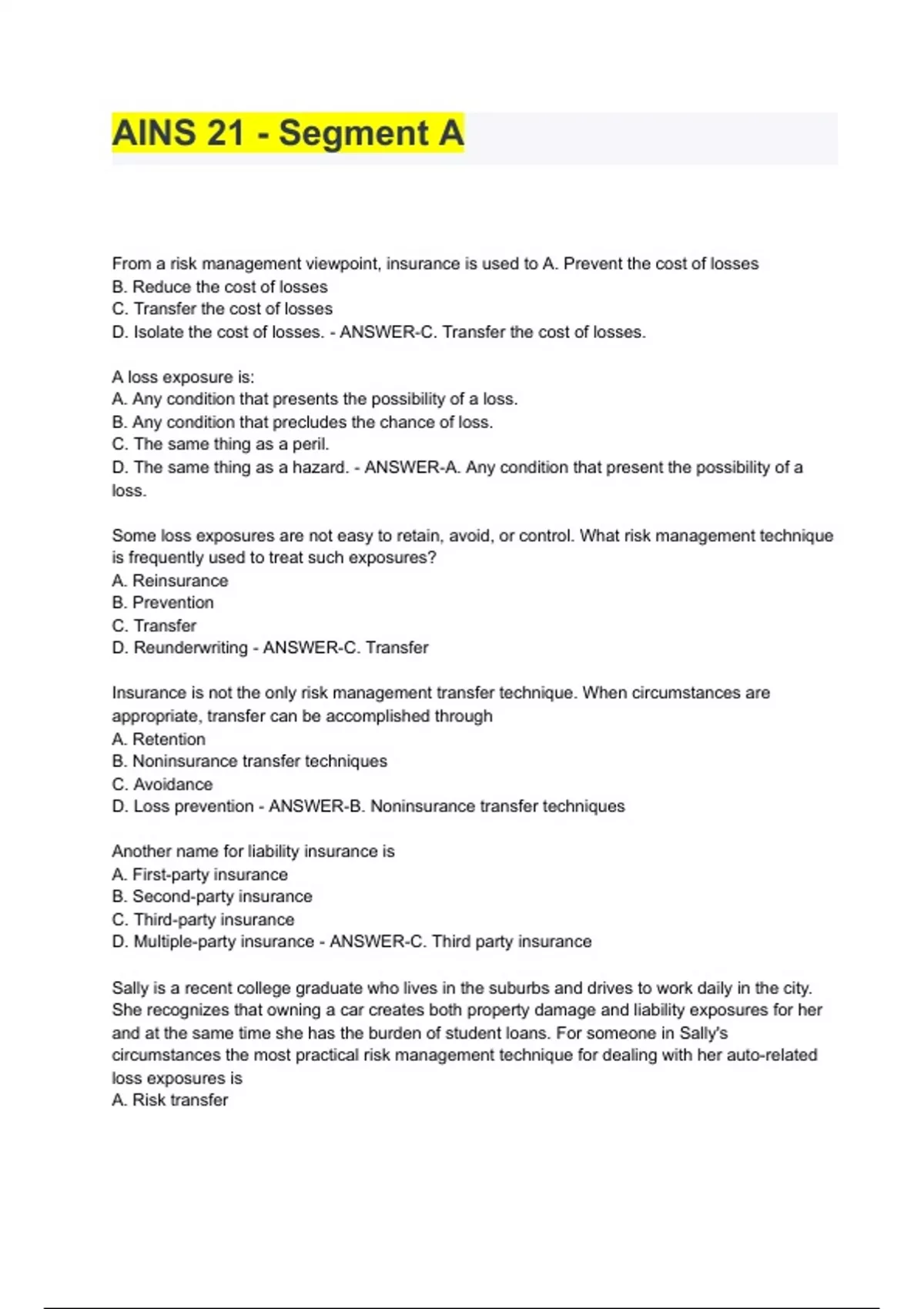 AINS 21 - Segment A

From a risk management viewpoint, insurance is used to A. Prevent the cost of losses
B. Reduce the cost of losses
C. Transfer the cost of losses
D. Isolate the cost of losses. - ANSWER-C. Transfer the cost of losses.

A loss exposure is:
A. Any condition that presents the possibility of a loss.
B. Any condition that precludes the chance of loss.
C. The same thing as a peril.
D. The same thing as a hazard. - ANSWER-A. Any condition that present the possibility of a loss.

Some loss exposures are not easy to retain, avoid, or control. What risk management technique is frequently used to treat such exposures?
A. Reinsurance
B. Prevention
C. Transfer
D. Reunderwriting - ANSWER-C. Transfer

Insurance is not the only risk management transfer technique. When circumstances are appropriate, transfer can be accomplished through
A. Retention
B. Noninsurance transfer techniques
C. Avoidance
D. Loss prevention - ANSWER-B. Noninsurance transfer techniques

Another name for liability insurance is
A. First-party insurance
B. Second-party insurance
C. Third-party insurance
D. Multiple-party insurance - ANSWER-C. Third party insurance

Sally is a recent college graduate who lives in the suburbs and drives to work daily in the city. She recognizes that owning a car creates both property damage and liability exposures for her and at the same time she has the burden of student loans. For someone in Sally's circumstances the most practical risk management technique for dealing with her auto-related loss exposures is
A. Risk transfer